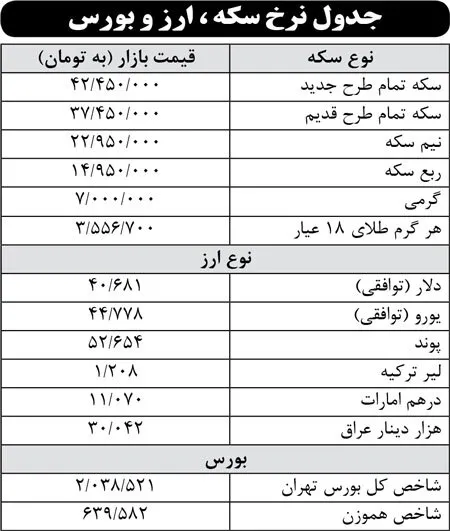 جدول نرخ سکه ، ارز و بورس

| نوع سکه | قیمت بازار (به تومان) |
|---|---|
| سکه تمام طرح جدید | ۴۲/۴۵۰/۰۰۰ |
| سکه تمام طرح قدیم | ۳۷/۴۵۰/۰۰۰ |
| نیم سکه | ۲۲/۹۵۰/۰۰۰ |
| ربع سکه | ۱۴/۹۵۰/۰۰۰ |
| گرمی | ۷/۰۰۰/۰۰۰ |
| هر گرم طلای ۱۸ عیار | ۳/۵۵۶/۷۰۰ |
| نوع ارز | |
| دلار (توافقی) | ۴۰/۶۸۱ |
| یورو (توافقی) | ۴۴/۷۷۸ |
| پوند | ۵۲/۶۵۴ |
| لیر ترکیه | ۱/۲۰۸ |
| درهم امارات | ۱۱/۰۷۰ |
| هزار دینار عراق | ۳۰/۰۴۲ |
| بورس | |
| شاخص کل بورس تهران | ۲/۰۳۸/۵۲۱ |
| شاخص هموزن | ۶۳۹/۵۸۲ |